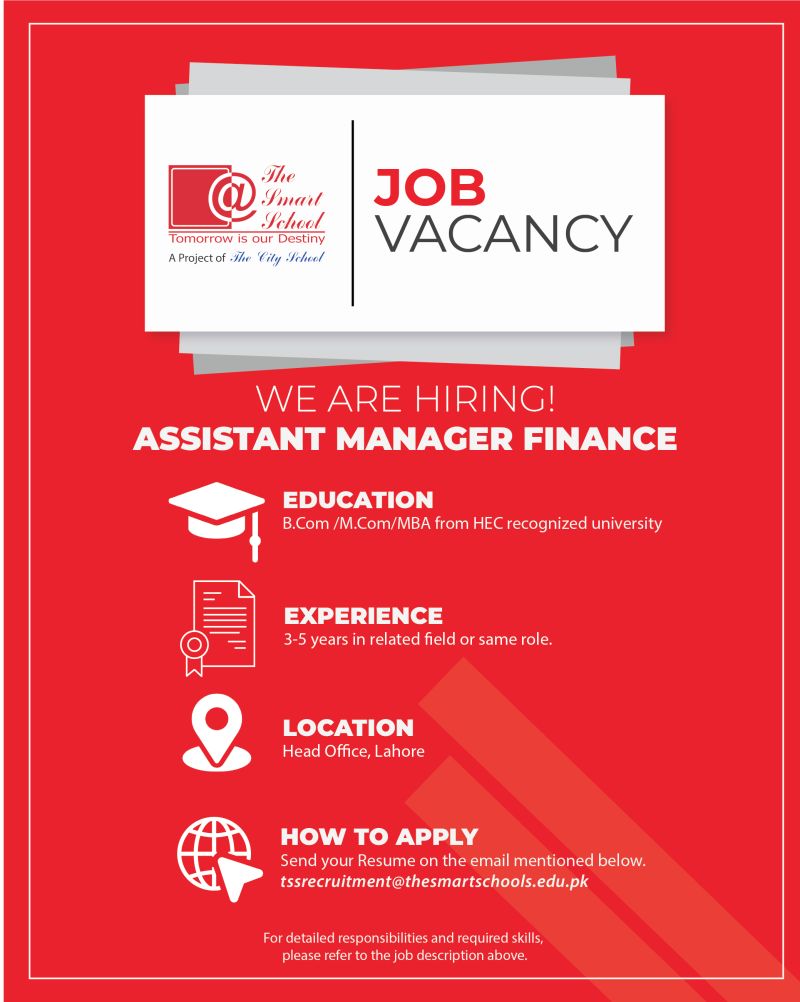 The Smart School
Tomorrow is our Destiny
A Project of The City School

JOB
VACANCY

WE ARE HIRING!
ASSISTANT MANAGER FINANCE

EDUCATION
B.Com /M.Com/MBA from HEC recognized university

EXPERIENCE
3-5 years in related field or same role.

LOCATION
Head Office, Lahore

HOW TO APPLY
Send your Resume on the email mentioned below.
tssrecruitment@thesmartschools.edu.pk

For detailed responsibilities and required skills, please refer to the job description above.